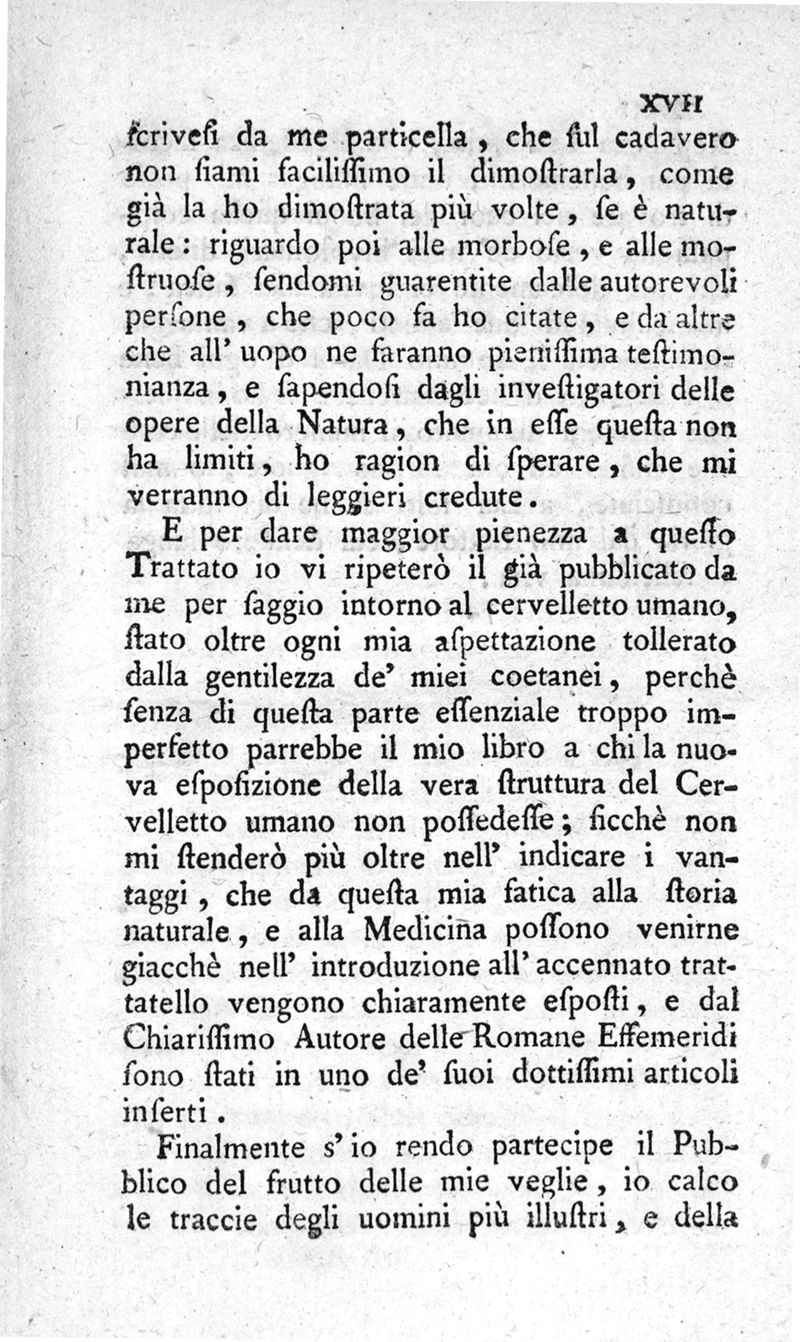 XVII

ſcriveſi da me particella, che ſul cadavero non ſiami facilissimo il dimoſtrarla, come già la ho dimoſtrata più volte, ſe è naturale: riguardo poi alle morboſe, e alle moſtruoſe, ſendomi guarentite dalle autorevoli perſone, che poco fa ho citate, e da altre che all' uopo ne faranno pienissima teſtimonianza, e ſapendoſi dagli inveſtigatori delle opere della Natura, che in eſſe queſta non ha limiti, ho ragion di ſperare, che mi verranno di leggieri credute.

E per dare maggior pienezza a queſto Trattato io vi ripeterò il già pubblicato da me per ſaggio intorno al cervelletto umano, ſtato oltre ogni mia aſpettazione tollerato dalla gentilezza de' miei coetanei, perchè ſenza di queſta parte eſſenziale troppo imperfetto parrebbe il mio libro a chi la nuova eſpoſizione della vera ſtruttura del Cervelletto umano non poſſedeſſe; ſicchè non mi ſtenderò più oltre nell' indicare i vantaggi, che da queſta mia fatica alla ſtoria naturale, e alla Medicina poſſono venirne giacchè nell' introduzione all' accennato trattatello vengono chiaramente eſpoſti, e dal Chiariſſimo Autore delle Romane Effemeridi ſono ſtati in uno de' ſuoi dottiſſimi articoli inſerti.

Finalmente s' io rendo partecipe il Pubblico del frutto delle mie veglie, io calco le traccie degli uomini più illuſtri, e della